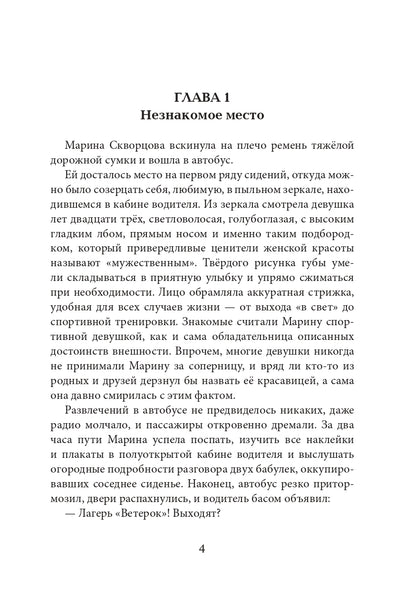 ГЛАВА 1
Незнакомое место

Марина Скворцова вскинула на плечо ремень тяжёлой дорожной сумки и вошла в автобус.

Ей досталось место на первом ряду сидений, откуда можно было созерцать себя, любимую, в пыльном зеркале, находившемся в кабине водителя. Из зеркала смотрела девушка лет двадцати трёх, светловолосая, голубоглазая, с высоким гладким лбом, прямым носом и именно таким подбородком, который привередливые ценители женской красоты называют «мужественным». Твёрдого рисунка губы умели складываться в приятную улыбку и упрямо сжиматься при необходимости. Лицо обрамляла аккуратная стрижка, удобная для всех случаев жизни — от выхода «в свет» до спортивной тренировки. Знакомые считали Марину спортивной девушкой, как и сама обладательница описанных достоинств внешности. Впрочем, многие девушки никогда не принимали Марину за соперницу, и вряд ли кто-то из родных и друзей дерзнул бы назвать её красавицей, а сама она давно смирилась с этим фактом.

Развлечений в автобусе не предвиделось никаких, даже радио молчало, и пассажиры откровенно дремали. За два часа пути Марина успела поспать, изучить все наклейки и плакаты в полуоткрытой кабине водителя и выслушать огородные подробности разговора двух бабулек, оккупировавших соседнее сиденье. Наконец, автобус резко притормозил, двери распахнулись, и водитель басом объявил:

— Лагерь «Ветерок»! Выходят?

4